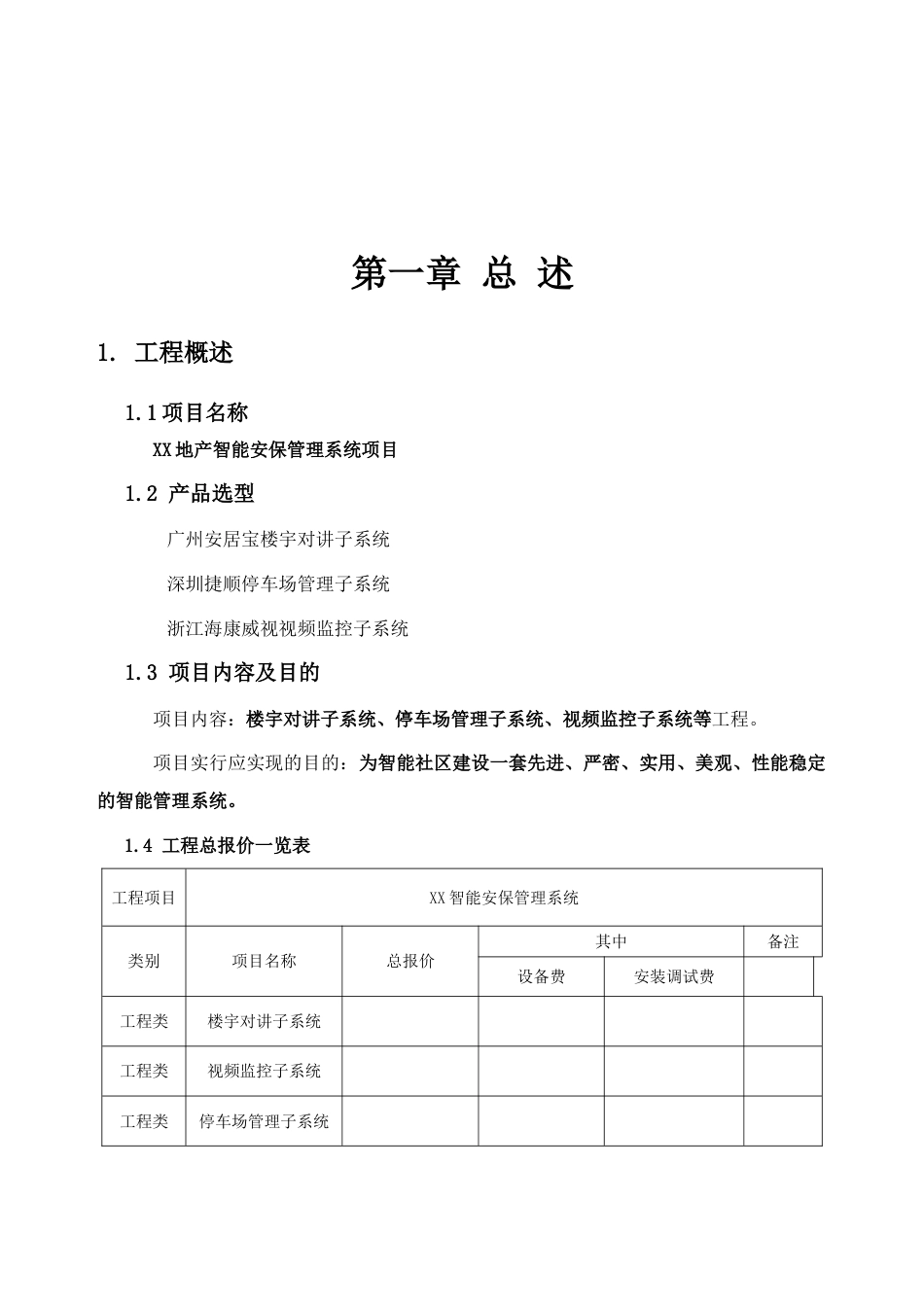 第一章 总 述

1. 工程概述

1.1 项目名称

XX地产智能安保管理系统项目

1.2 产品选型

广州安居宝楼宇对讲子系统

深圳捷顺停车场管理子系统

浙江海康威视视频监控子系统

1.3 项目内容及目的

项目内容：楼宇对讲子系统、停车场管理子系统、视频监控子系统等工程。

项目实行应实现的目的：为智能社区建设一套先进、严密、实用、美观、性能稳定的智能管理系统。

1.4 工程总报价一览表

| 工程项目 | XX智能安保管理系统 | | | | |
|---|---|---|---|---|---|
| 类别 | 项目名称 | 总报价 | 其中 | | 备注 |
| | | | 设备费 | 安装调试费 | |
| 工程类 | 楼宇对讲子系统 | | | | |
| 工程类 | 视频监控子系统 | | | | |
| 工程类 | 停车场管理子系统 | | | | |